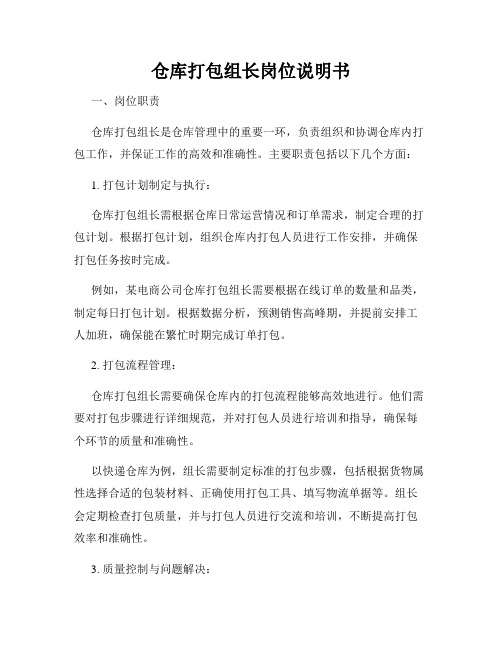 仓库打包组长岗位说明书

一、岗位职责

仓库打包组长是仓库管理中的重要一环，负责组织和协调仓库内打包工作，并保证工作的高效和准确性。主要职责包括以下几个方面：

1. 打包计划制定与执行：

仓库打包组长需根据仓库日常运营情况和订单需求，制定合理的打包计划。根据打包计划，组织仓库内打包人员进行工作安排，并确保打包任务按时完成。

例如，某电商公司仓库打包组长需要根据在线订单的数量和品类，制定每日打包计划。根据数据分析，预测销售高峰期，并提前安排工人加班，确保能在繁忙时期完成订单打包。

2. 打包流程管理：

仓库打包组长需要确保仓库内的打包流程能够高效地进行。他们需要对打包步骤进行详细规范，并对打包人员进行培训和指导，确保每个环节的质量和准确性。

以快递仓库为例，组长需要制定标准的打包步骤，包括根据货物属性选择合适的包装材料、正确使用打包工具、填写物流单据等。组长会定期检查打包质量，并与打包人员进行交流和培训，不断提高打包效率和准确性。

3. 质量控制与问题解决：